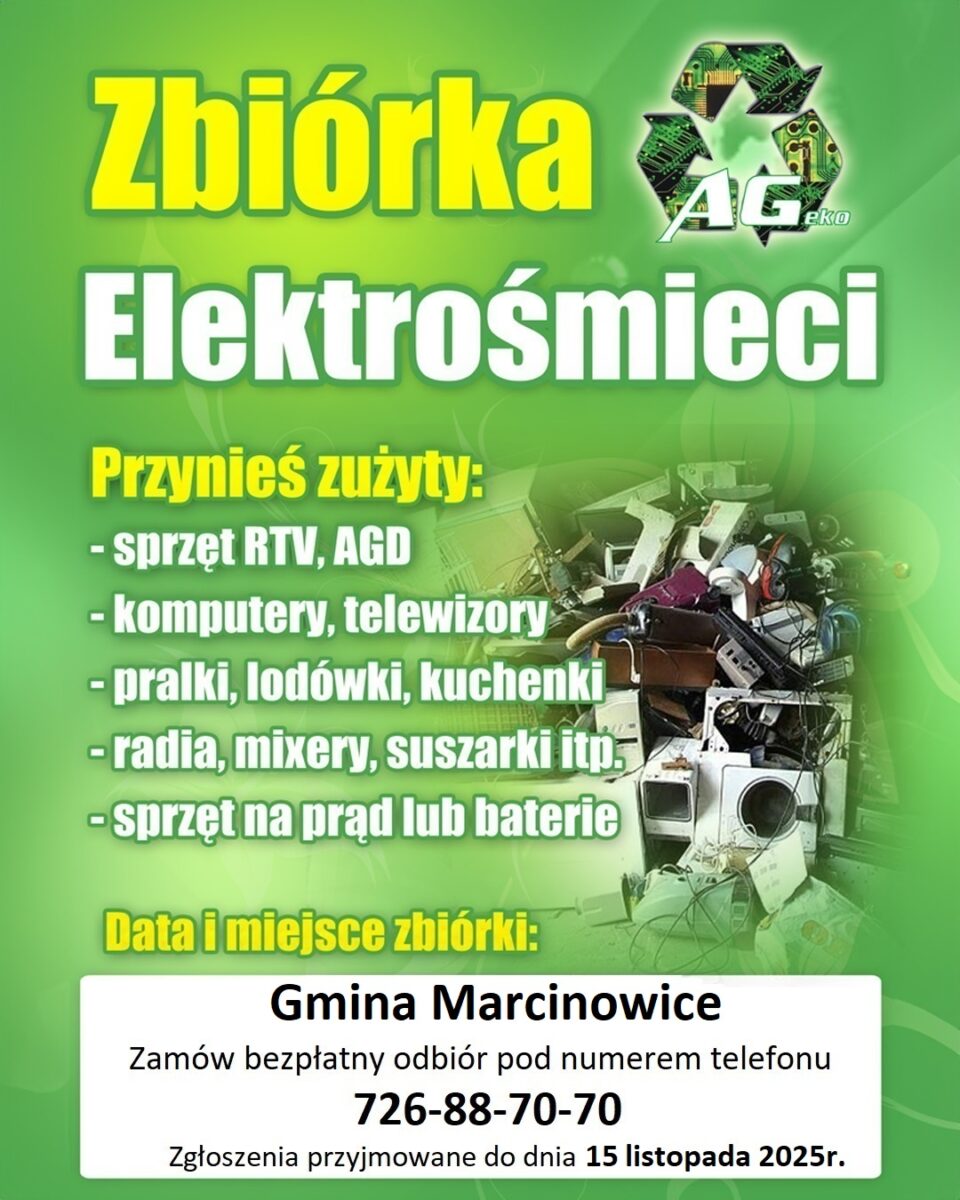 Zbiórka

AGeko

Elektrośmieci

Przynieś zużyty:
- sprzęt RTV, AGD
- komputery, telewizory
- pralki, lodówki, kuchenki
- radia, mixery, suszarki itp.
- sprzęt na prąd lub baterie

Data i miejsce zbiórki:

Gmina Marcinowice

Zamów bezpłatny odbiór pod numerem telefonu

726-88-70-70

Zgłoszenia przyjmowane do dnia 15 listopada 2025r.